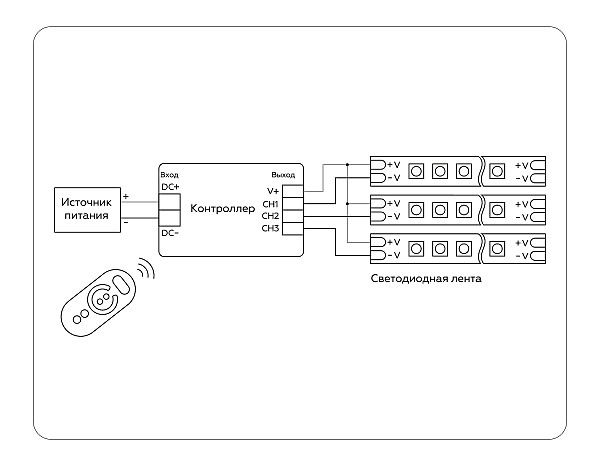 Источник питания

+

-

Вход

DC+

DC-

Контроллер

Выход

V+

CH1

CH2

CH3

+V
-V

+V
-V

+V
-V

+V
-V

+V
-V

+V
-V

Светодиодная лента